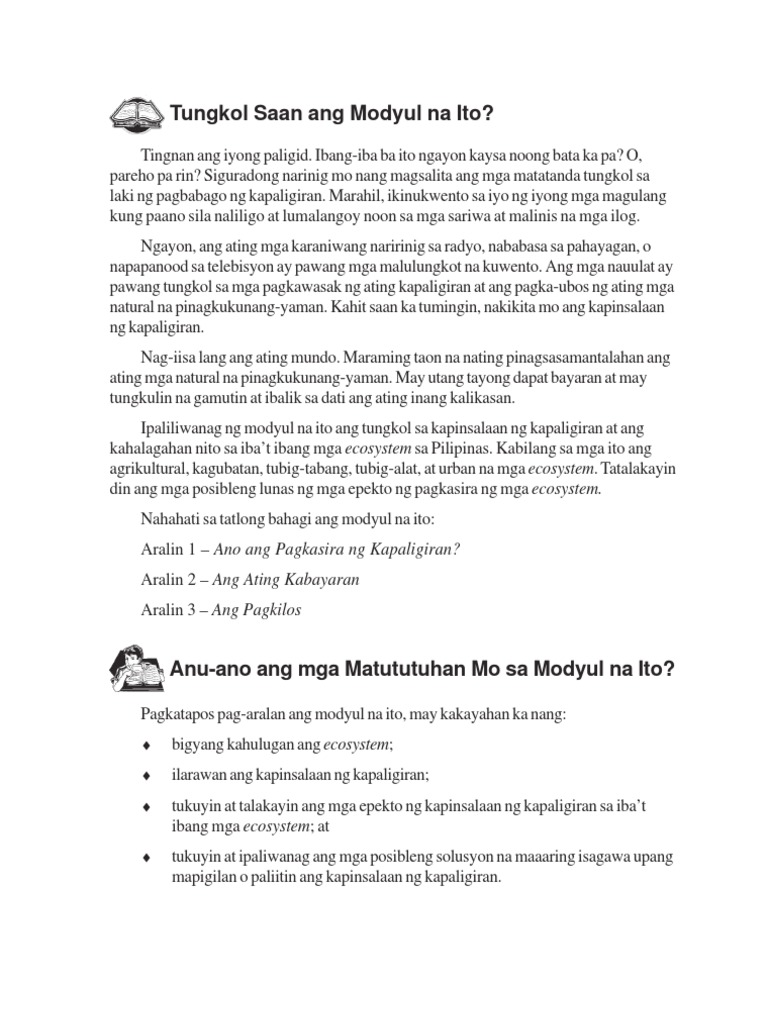 Tungkol Saan ang Modyul na Ito?

Tingnan ang iyong paligid. Ibang-iba ba ito ngayon kaysa noong bata ka pa? O, pareho pa rin? Siguradong narinig mo nang magsalita ang mga matatanda tungkol sa laki ng pagbabago ng kapaligiran. Marahil, ikinukwento sa iyo ng iyong mga magulang kung paano sila naliligo at lumalangoy noon sa mga sariwa at malinis na mga ilog.

Ngayon, ang ating mga karaniwang naririnig sa radyo, nababasa sa pahayagan, o napapanood sa telebisyon ay pawang mga malulungkot na kuwento. Ang mga nauulat ay pawang tungkol sa mga pagkawasak ng ating kapaligiran at ang pagka-ubos ng ating mga natural na pinagkukunang-yaman. Kahit saan ka tumingin, nakikita mo ang kapinsalaan ng kapaligiran.

Nag-iisa lang ang ating mundo. Maraming taon na nating pinagsasamantalahan ang ating mga natural na pinagkukunang-yaman. May utang tayong dapat bayaran at may tungkulin na gamutin at ibalik sa dati ang ating inang kalikasan.

Ipaliliwanag ng modyul na ito ang tungkol sa kapinsalaan ng kapaligiran at ang kahalagahan nito sa iba't ibang mga ecosystem sa Pilipinas. Kabilang sa mga ito ang agrikultural, kagubatan, tubig-tabang, tubig-alat, at urban na mga ecosystem. Tatalakayin din ang mga posibleng lunas ng mga epekto ng pagkasira ng mga ecosystem.

Nahahati sa tatlong bahagi ang modyul na ito:

Aralin 1 – Ano ang Pagkasira ng Kapaligiran?

Aralin 2 – Ang Ating Kabayaran

Aralin 3 – Ang Pagkilos

Anu-ano ang mga Matututuhan Mo sa Modyul na Ito?

Pagkatapos pag-aralan ang modyul na ito, may kakayahan ka nang:

♦ bigyang kahulugan ang ecosystem;

♦ ilarawan ang kapinsalaan ng kapaligiran;

♦ tukuyin at talakayin ang mga epekto ng kapinsalaan ng kapaligiran sa iba't ibang mga ecosystem; at

♦ tukuyin at ipaliwanag ang mga posibleng solusyon na maaaring isagawa upang mapigilan o paliitin ang kapinsalaan ng kapaligiran.